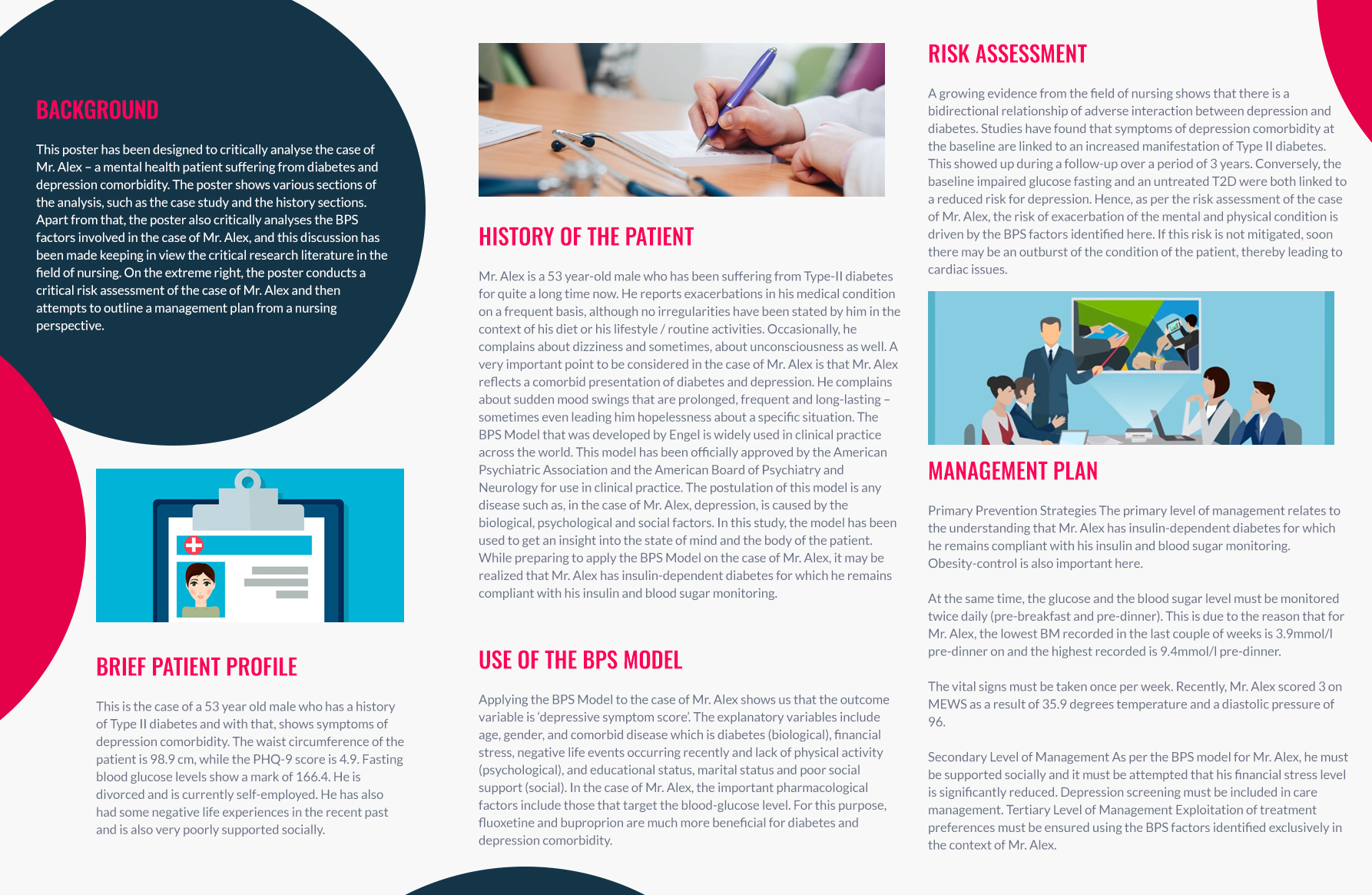 BACKGROUND

This poster has been designed to critically analyse the case of Mr. Alex – a mental health patient suffering from diabetes and depression comorbidity. The poster shows various sections of the analysis, such as the case study and the history sections. Apart from that, the poster also critically analyses the BPS factors involved in the case of Mr. Alex, and this discussion has been made keeping in view the critical research literature in the field of nursing. On the extreme right, the poster conducts a critical risk assessment of the case of Mr. Alex and then attempts to outline a management plan from a nursing perspective.

BRIEF PATIENT PROFILE

This is the case of a 53 year old male who has a history of Type II diabetes and with that, shows symptoms of depression comorbidity. The waist circumference of the patient is 98.9 cm, while the PHQ-9 score is 4.9. Fasting blood glucose levels show a mark of 166.4. He is divorced and is currently self-employed. He has also had some negative life experiences in the recent past and is also very poorly supported socially.

HISTORY OF THE PATIENT

Mr. Alex is a 53 year-old male who has been suffering from Type-II diabetes for quite a long time now. He reports exacerbations in his medical condition on a frequent basis, although no irregularities have been stated by him in the context of his diet or his lifestyle / routine activities. Occasionally, he complains about dizziness and sometimes, about unconsciousness as well. A very important point to be considered in the case of Mr. Alex is that Mr. Alex reflects a comorbid presentation of diabetes and depression. He complains about sudden mood swings that are prolonged, frequent and long-lasting – sometimes even leading him hopelessness about a specific situation. The BPS Model that was developed by Engel is widely used in clinical practice across the world. This model has been officially approved by the American Psychiatric Association and the American Board of Psychiatry and Neurology for use in clinical practice. The postulation of this model is any disease such as, in the case of Mr. Alex, depression, is caused by the biological, psychological and social factors. In this study, the model has been used to get an insight into the state of mind and the body of the patient. While preparing to apply the BPS Model on the case of Mr. Alex, it may be realized that Mr. Alex has insulin-dependent diabetes for which he remains compliant with his insulin and blood sugar monitoring.

USE OF THE BPS MODEL

Applying the BPS Model to the case of Mr. Alex shows us that the outcome variable is 'depressive symptom score'. The explanatory variables include age, gender, and comorbid disease which is diabetes (biological), financial stress, negative life events occurring recently and lack of physical activity (psychological), and educational status, marital status and poor social support (social). In the case of Mr. Alex, the important pharmacological factors include those that target the blood-glucose level. For this purpose, fluoxetine and buproprion are much more beneficial for diabetes and depression comorbidity.

RISK ASSESSMENT

A growing evidence from the field of nursing shows that there is a bidirectional relationship of adverse interaction between depression and diabetes. Studies have found that symptoms of depression comorbidity at the baseline are linked to an increased manifestation of Type II diabetes. This showed up during a follow-up over a period of 3 years. Conversely, the baseline impaired glucose fasting and an untreated T2D were both linked to a reduced risk for depression. Hence, as per the risk assessment of the case of Mr. Alex, the risk of exacerbation of the mental and physical condition is driven by the BPS factors identified here. If this risk is not mitigated, soon there may be an outburst of the condition of the patient, thereby leading to cardiac issues.

MANAGEMENT PLAN

Primary Prevention Strategies The primary level of management relates to the understanding that Mr. Alex has insulin-dependent diabetes for which he remains compliant with his insulin and blood sugar monitoring. Obesity-control is also important here.

At the same time, the glucose and the blood sugar level must be monitored twice daily (pre-breakfast and pre-dinner). This is due to the reason that for Mr. Alex, the lowest BM recorded in the last couple of weeks is 3.9mmol/l pre-dinner on and the highest recorded is 9.4mmol/l pre-dinner.

The vital signs must be taken once per week. Recently, Mr. Alex scored 3 on MEWS as a result of 35.9 degrees temperature and a diastolic pressure of 96.

Secondary Level of Management As per the BPS model for Mr. Alex, he must be supported socially and it must be attempted that his financial stress level is significantly reduced. Depression screening must be included in care management. Tertiary Level of Management Exploitation of treatment preferences must be ensured using the BPS factors identified exclusively in the context of Mr. Alex.